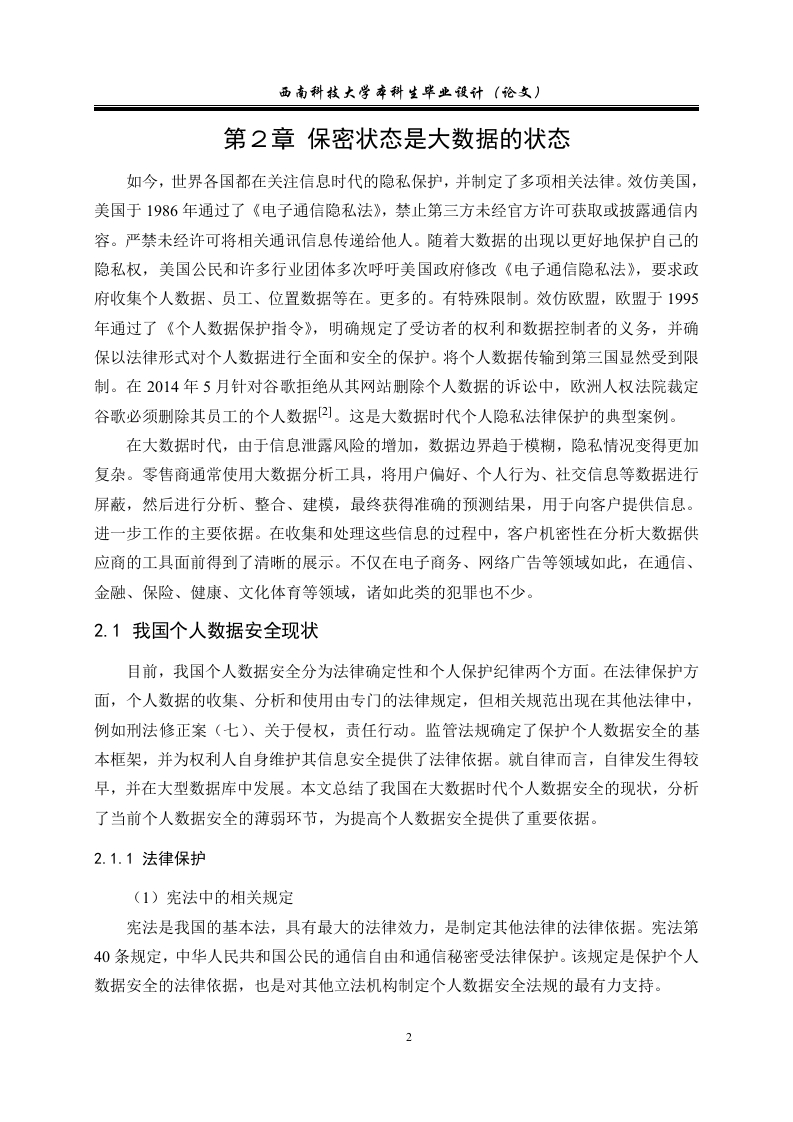 西南科技大学本科生毕业设计（论文）

第２章 保密状态是大数据的状态

如今，世界各国都在关注信息时代的隐私保护，并制定了多项相关法律。效仿美国，美国于 1986 年通过了《电子通信隐私法》，禁止第三方未经官方许可获取或披露通信内容。严禁未经许可将相关通讯信息传递给他人。随着大数据的出现以更好地保护自己的隐私权，美国公民和许多行业团体多次呼吁美国政府修改《电子通信隐私法》，要求政府收集个人数据、员工、位置数据等在。更多的。有特殊限制。效仿欧盟，欧盟于 1995 年通过了《个人数据保护指令》，明确规定了受访者的权利和数据控制者的义务，并确保以法律形式对个人数据进行全面和安全的保护。将个人数据传输到第三国显然受到限制。在 2014 年 5 月针对谷歌拒绝从其网站删除个人数据的诉讼中，欧洲人权法院裁定谷歌必须删除其员工的个人数据$^{[2]}$。这是大数据时代个人隐私法律保护的典型案例。

在大数据时代，由于信息泄露风险的增加，数据边界趋于模糊，隐私情况变得更加复杂。零售商通常使用大数据分析工具，将用户偏好、个人行为、社交信息等数据进行屏蔽，然后进行分析、整合、建模，最终获得准确的预测结果，用于向客户提供信息。进一步工作的主要依据。在收集和处理这些信息的过程中，客户机密性在分析大数据供应商的工具面前得到了清晰的展示。不仅在电子商务、网络广告等领域如此，在通信、金融、保险、健康、文化体育等领域，诸如此类的犯罪也不少。

2.1 我国个人数据安全现状

目前，我国个人数据安全分为法律确定性和个人保护纪律两个方面。在法律保护方面，个人数据的收集、分析和使用由专门的法律规定，但相关规范出现在其他法律中，例如刑法修正案（七）、关于侵权，责任行动。监管法规确定了保护个人数据安全的基本框架，并为权利人自身维护其信息安全提供了法律依据。就自律而言，自律发生得较早，并在大型数据库中发展。本文总结了我国在大数据时代个人数据安全的现状，分析了当前个人数据安全的薄弱环节，为提高个人数据安全提供了重要依据。

2.1.1 法律保护

（1）宪法中的相关规定

宪法是我国的基本法，具有最大的法律效力，是制定其他法律的法律依据。宪法第 40 条规定，中华人民共和国公民的通信自由和通信秘密受法律保护。该规定是保护个人数据安全的法律依据，也是对其他立法机构制定个人数据安全法规的最有力支持。

2